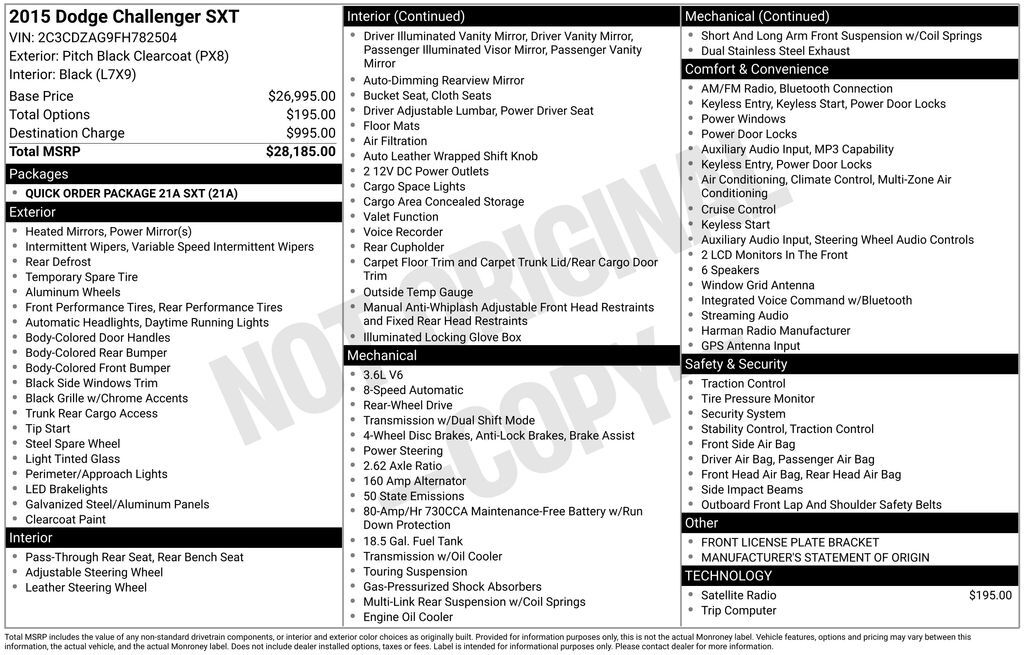 2015 Dodge Challenger SXT
VIN: 2C3CDZAG9FH782504
Exterior: Pitch Black Clearcoat (PX8)
Interior: Black (L7X9)

| | |
|---|---|
| Base Price | $26,995.00 |
| Total Options | $195.00 |
| Destination Charge | $995.00 |
| Total MSRP | $28,185.00 |

Packages
- QUICK ORDER PACKAGE 21A SXT (21A)

Exterior
- Heated Mirrors, Power Mirror(s)
- Intermittent Wipers, Variable Speed Intermittent Wipers
- Rear Defrost
- Temporary Spare Tire
- Aluminum Wheels
- Front Performance Tires, Rear Performance Tires
- Automatic Headlights, Daytime Running Lights
- Body-Colored Door Handles
- Body-Colored Rear Bumper
- Body-Colored Front Bumper
- Black Side Windows Trim
- Black Grille w/Chrome Accents
- Trunk Rear Cargo Access
- Tip Start
- Steel Spare Wheel
- Light Tinted Glass
- Perimeter/Approach Lights
- LED Brakelights
- Galvanized Steel/Aluminum Panels
- Clearcoat Paint

Interior
- Pass-Through Rear Seat, Rear Bench Seat
- Adjustable Steering Wheel
- Leather Steering Wheel

Interior (Continued)
- Driver Illuminated Vanity Mirror, Driver Vanity Mirror, Passenger Illuminated Visor Mirror, Passenger Vanity Mirror
- Auto-Dimming Rearview Mirror
- Bucket Seat, Cloth Seats
- Driver Adjustable Lumbar, Power Driver Seat
- Floor Mats
- Air Filtration
- Auto Leather Wrapped Shift Knob
- 2 12V DC Power Outlets
- Cargo Space Lights
- Cargo Area Concealed Storage
- Valet Function
- Voice Recorder
- Rear Cupholder
- Carpet Floor Trim and Carpet Trunk Lid/Rear Cargo Door Trim
- Outside Temp Gauge
- Manual Anti-Whiplash Adjustable Front Head Restraints and Fixed Rear Head Restraints
- Illuminated Locking Glove Box

Mechanical
- 3.6L V6
- 8-Speed Automatic
- Rear-Wheel Drive
- Transmission w/Dual Shift Mode
- 4-Wheel Disc Brakes, Anti-Lock Brakes, Brake Assist
- Power Steering
- 2.62 Axle Ratio
- 160 Amp Alternator
- 50 State Emissions
- 80-Amp/Hr 730CCA Maintenance-Free Battery w/Run Down Protection
- 18.5 Gal. Fuel Tank
- Transmission w/Oil Cooler
- Touring Suspension
- Gas-Pressurized Shock Absorbers
- Multi-Link Rear Suspension w/Coil Springs
- Engine Oil Cooler

Mechanical (Continued)
- Short And Long Arm Front Suspension w/Coil Springs
- Dual Stainless Steel Exhaust

Comfort & Convenience
- AM/FM Radio, Bluetooth Connection
- Keyless Entry, Keyless Start, Power Door Locks
- Power Windows
- Power Door Locks
- Auxiliary Audio Input, MP3 Capability
- Keyless Entry, Power Door Locks
- Air Conditioning, Climate Control, Multi-Zone Air Conditioning
- Cruise Control
- Keyless Start
- Auxiliary Audio Input, Steering Wheel Audio Controls
- 2 LCD Monitors In The Front
- 6 Speakers
- Window Grid Antenna
- Integrated Voice Command w/Bluetooth
- Streaming Audio
- Harman Radio Manufacturer
- GPS Antenna Input

Safety & Security
- Traction Control
- Tire Pressure Monitor
- Security System
- Stability Control, Traction Control
- Front Side Air Bag
- Driver Air Bag, Passenger Air Bag
- Front Head Air Bag, Rear Head Air Bag
- Side Impact Beams
- Outboard Front Lap And Shoulder Safety Belts

Other
- FRONT LICENSE PLATE BRACKET
- MANUFACTURER'S STATEMENT OF ORIGIN

TECHNOLOGY
- Satellite Radio $195.00
- Trip Computer

NOT ORIGINAL COPY

Total MSRP includes the value of any non-standard drivetrain components, or interior and exterior color choices as originally built. Provided for information purposes only, this is not the actual Monroney label. Vehicle features, options and pricing may vary between this information, the actual vehicle, and the actual Monroney label. Does not include dealer installed options, taxes or fees. Label is intended for informational purposes only. Please contact dealer for more information.